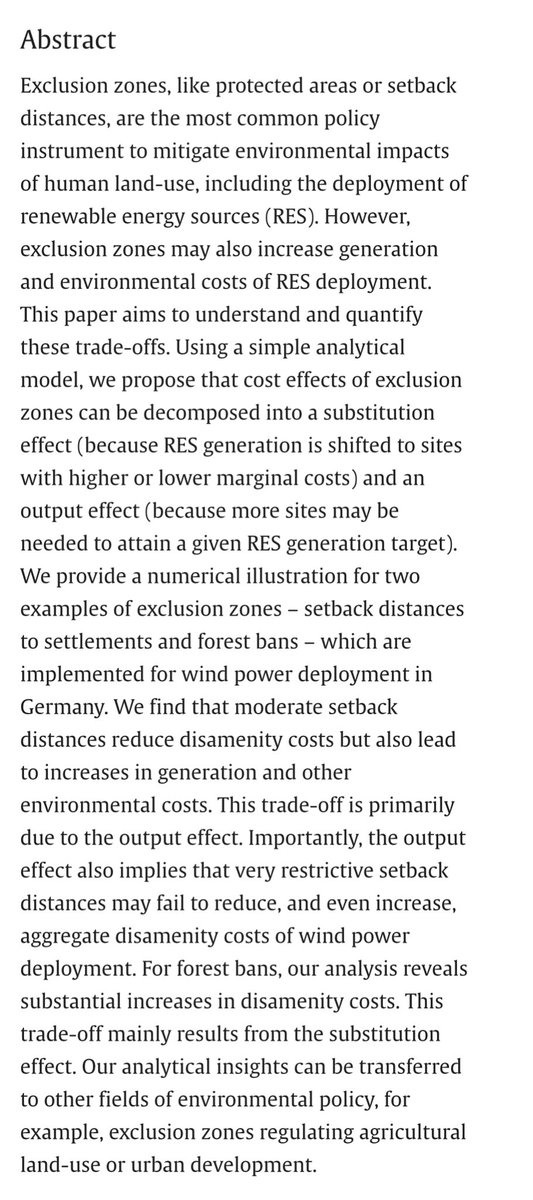 Abstract

Exclusion zones, like protected areas or setback distances, are the most common policy instrument to mitigate environmental impacts of human land-use, including the deployment of renewable energy sources (RES). However, exclusion zones may also increase generation and environmental costs of RES deployment. This paper aims to understand and quantify these trade-offs. Using a simple analytical model, we propose that cost effects of exclusion zones can be decomposed into a substitution effect (because RES generation is shifted to sites with higher or lower marginal costs) and an output effect (because more sites may be needed to attain a given RES generation target). We provide a numerical illustration for two examples of exclusion zones – setback distances to settlements and forest bans – which are implemented for wind power deployment in Germany. We find that moderate setback distances reduce disamenity costs but also lead to increases in generation and other environmental costs. This trade-off is primarily due to the output effect. Importantly, the output effect also implies that very restrictive setback distances may fail to reduce, and even increase, aggregate disamenity costs of wind power deployment. For forest bans, our analysis reveals substantial increases in disamenity costs. This trade-off mainly results from the substitution effect. Our analytical insights can be transferred to other fields of environmental policy, for example, exclusion zones regulating agricultural land-use or urban development.